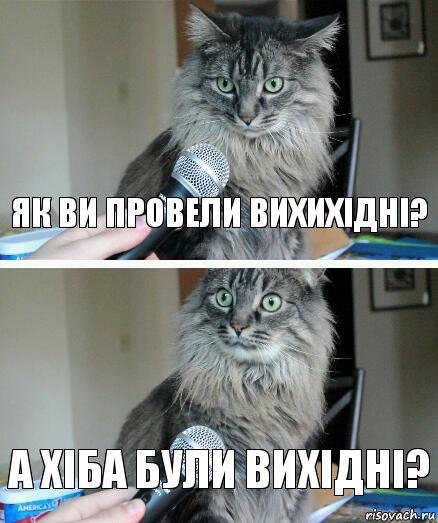 ЯК ВИ ПРОВЕЛИ ВИХИХІДНІ?

А ХІБА БУЛИ ВИХІДНІ?

AMERICA'S

risovach.ru